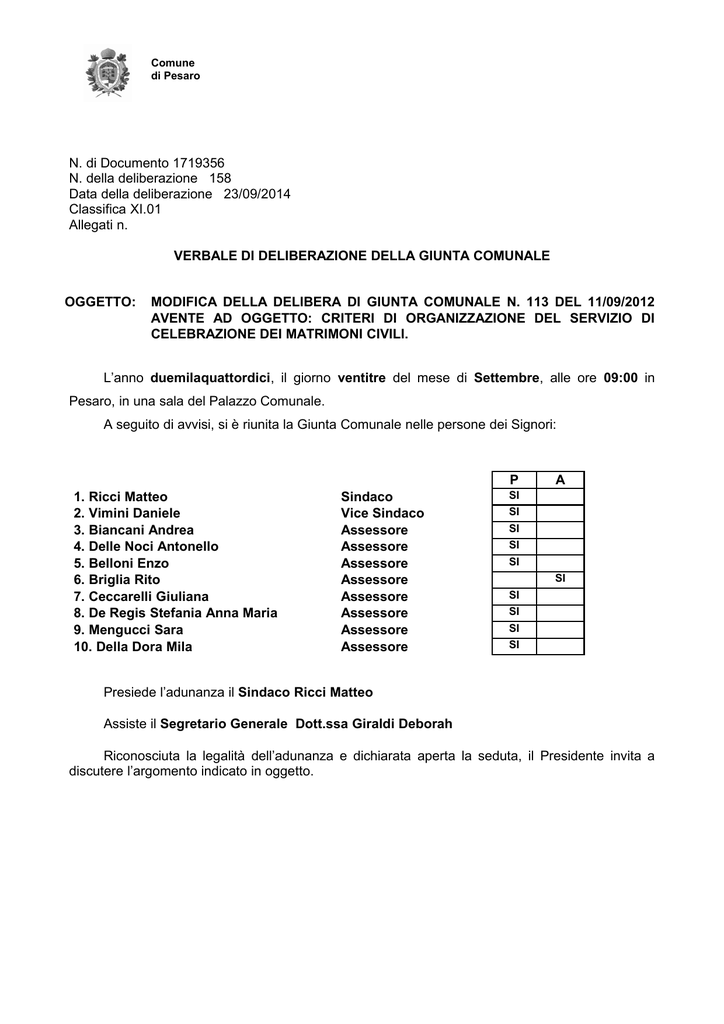 Comune
di Pesaro

N. di Documento 1719356
N. della deliberazione 158
Data della deliberazione 23/09/2014
Classifica XI.01
Allegati n.

VERBALE DI DELIBERAZIONE DELLA GIUNTA COMUNALE

OGGETTO: MODIFICA DELLA DELIBERA DI GIUNTA COMUNALE N. 113 DEL 11/09/2012 AVENTE AD OGGETTO: CRITERI DI ORGANIZZAZIONE DEL SERVIZIO DI CELEBRAZIONE DEI MATRIMONI CIVILI.

L'anno duemilaquattordici, il giorno ventitre del mese di Settembre, alle ore 09:00 in Pesaro, in una sala del Palazzo Comunale.

A seguito di avvisi, si è riunita la Giunta Comunale nelle persone dei Signori:

| | | P | A |
|---|---|---|---|
| 1. Ricci Matteo | Sindaco | SI | |
| 2. Vimini Daniele | Vice Sindaco | SI | |
| 3. Biancani Andrea | Assessore | SI | |
| 4. Delle Noci Antonello | Assessore | SI | |
| 5. Belloni Enzo | Assessore | SI | |
| 6. Briglia Rito | Assessore | | SI |
| 7. Ceccarelli Giuliana | Assessore | SI | |
| 8. De Regis Stefania Anna Maria | Assessore | SI | |
| 9. Mengucci Sara | Assessore | SI | |
| 10. Della Dora Mila | Assessore | SI | |

Presiede l'adunanza il Sindaco Ricci Matteo

Assiste il Segretario Generale Dott.ssa Giraldi Deborah

Riconosciuta la legalità dell'adunanza e dichiarata aperta la seduta, il Presidente invita a discutere l'argomento indicato in oggetto.